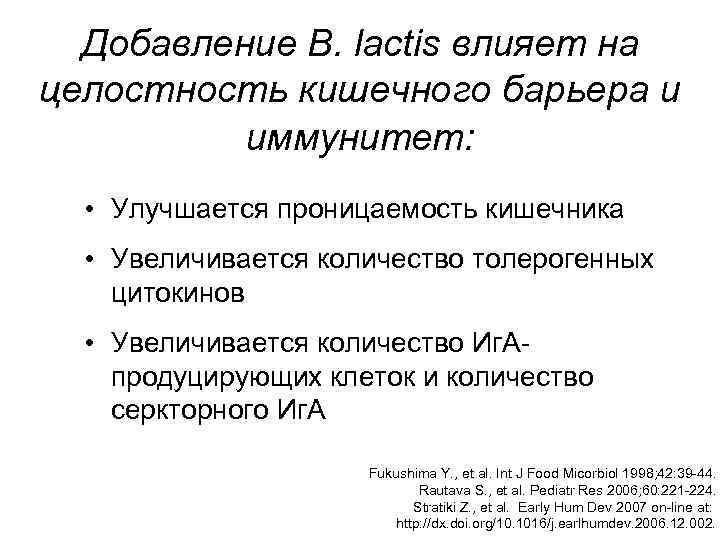 Добавление B. lactis влияет на целостность кишечного барьера и иммунитет:

• Улучшается проницаемость кишечника

• Увеличивается количество толерогенных цитокинов

• Увеличивается количество ИгА-продуцирующих клеток и количество серкторного ИгА

Fukushima Y., et al. Int J Food Micorbiol 1998;42:39-44.
Rautava S., et al. Pediatr Res 2006;60:221-224.
Stratiki Z., et al. Early Hum Dev 2007 on-line at:
http://dx.doi.org/10.1016/j.earlhumdev.2006.12.002.